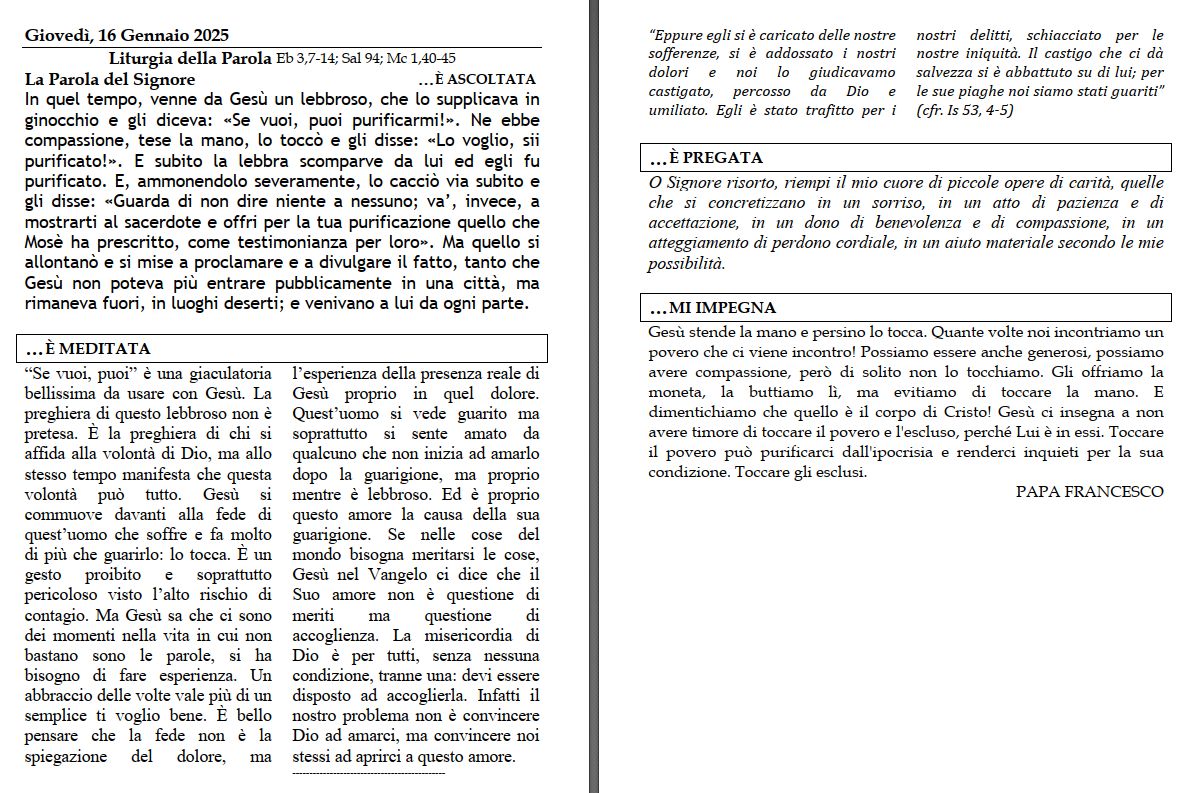 Giovedì, 16 Gennaio 2025

Liturgia della Parola Eb 3,7-14; Sal 94; Mc 1,40-45

La Parola del Signore ...È ASCOLTATA

In quel tempo, venne da Gesù un lebbroso, che lo supplicava in ginocchio e gli diceva: «Se vuoi, puoi purificarmi!». Ne ebbe compassione, tese la mano, lo toccò e gli disse: «Lo voglio, sii purificato!». E subito la lebbra scomparve da lui ed egli fu purificato. E, ammonendolo severamente, lo cacciò via subito e gli disse: «Guarda di non dire niente a nessuno; va', invece, a mostrarti al sacerdote e offri per la tua purificazione quello che Mosè ha prescritto, come testimonianza per loro». Ma quello si allontanò e si mise a proclamare e a divulgare il fatto, tanto che Gesù non poteva più entrare pubblicamente in una città, ma rimaneva fuori, in luoghi deserti; e venivano a lui da ogni parte.

...È MEDITATA

"Se vuoi, puoi" è una giaculatoria bellissima da usare con Gesù. La preghiera di questo lebbroso non è pretesa. È la preghiera di chi si affida alla volontà di Dio, ma allo stesso tempo manifesta che questa volontà può tutto. Gesù si commuove davanti alla fede di quest'uomo che soffre e fa molto di più che guarirlo: lo tocca. È un gesto proibito e soprattutto pericoloso visto l'alto rischio di contagio. Ma Gesù sa che ci sono dei momenti nella vita in cui non bastano sono le parole, si ha bisogno di fare esperienza. Un abbraccio delle volte vale più di un semplice ti voglio bene. È bello pensare che la fede non è la spiegazione del dolore, ma

l'esperienza della presenza reale di Gesù proprio in quel dolore. Quest'uomo si vede guarito ma soprattutto si sente amato da qualcuno che non inizia ad amarlo dopo la guarigione, ma proprio mentre è lebbroso. Ed è proprio questo amore la causa della sua guarigione. Se nelle cose del mondo bisogna meritarsi le cose, Gesù nel Vangelo ci dice che il Suo amore non è questione di meriti ma questione di accoglienza. La misericordia di Dio è per tutti, senza nessuna condizione, tranne una: devi essere disposto ad accoglierla. Infatti il nostro problema non è convincere Dio ad amarci, ma convincere noi stessi ad aprirci a questo amore.

"Eppure egli si è caricato delle nostre sofferenze, si è addossato i nostri dolori e noi lo giudicavamo castigato, percosso da Dio e umiliato. Egli è stato trafitto per i nostri delitti, schiacciato per le nostre iniquità. Il castigo che ci dà salvezza si è abbattuto su di lui; per le sue piaghe noi siamo stati guariti" (cfr. Is 53, 4-5)

...È PREGATA

O Signore risorto, riempi il mio cuore di piccole opere di carità, quelle che si concretizzano in un sorriso, in un atto di pazienza e di accettazione, in un dono di benevolenza e di compassione, in un atteggiamento di perdono cordiale, in un aiuto materiale secondo le mie possibilità.

...MI IMPEGNA

Gesù stende la mano e persino lo tocca. Quante volte noi incontriamo un povero che ci viene incontro! Possiamo essere anche generosi, possiamo avere compassione, però di solito non lo tocchiamo. Gli offriamo la moneta, la buttiamo lì, ma evitiamo di toccare la mano. E dimentichiamo che quello è il corpo di Cristo! Gesù ci insegna a non avere timore di toccare il povero e l'escluso, perché Lui è in essi. Toccare il povero può purificarci dall'ipocrisia e renderci inquieti per la sua condizione. Toccare gli esclusi.

PAPA FRANCESCO